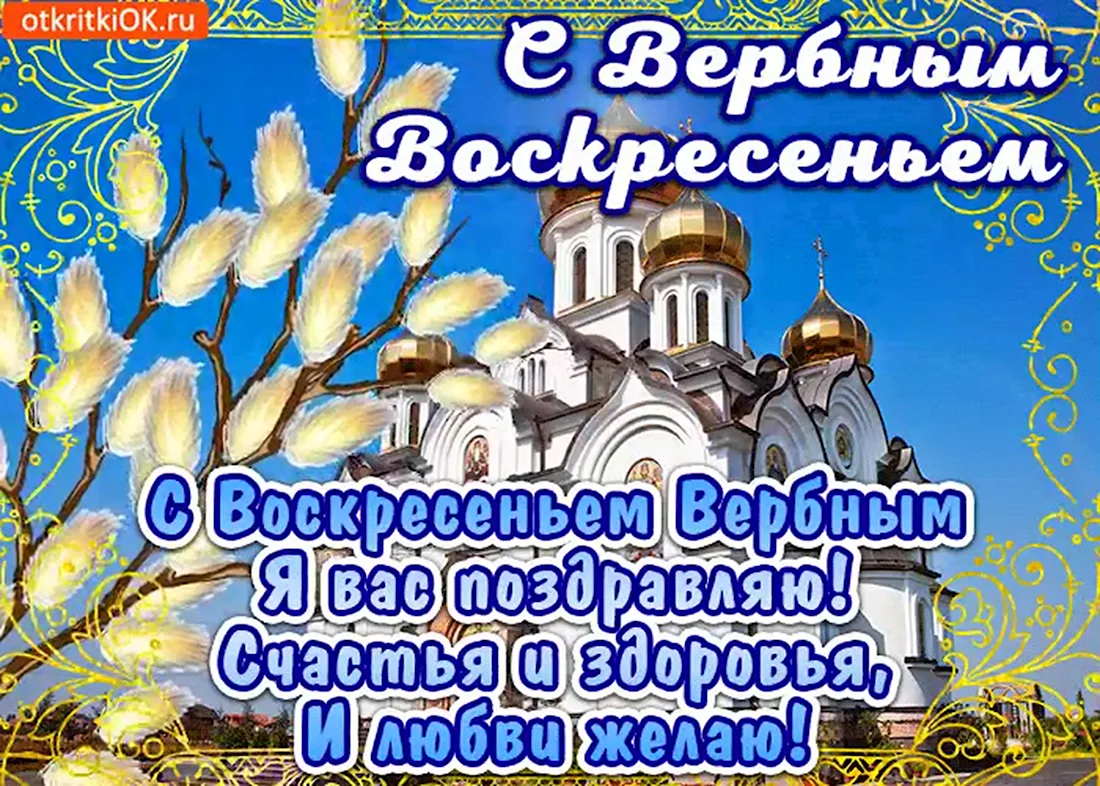 otkritkiOK.ru

С Вербным Воскресеньем

С Воскресеньем Вербным
Я вас поздравляю!
Счастья и здоровья,
И любви желаю!